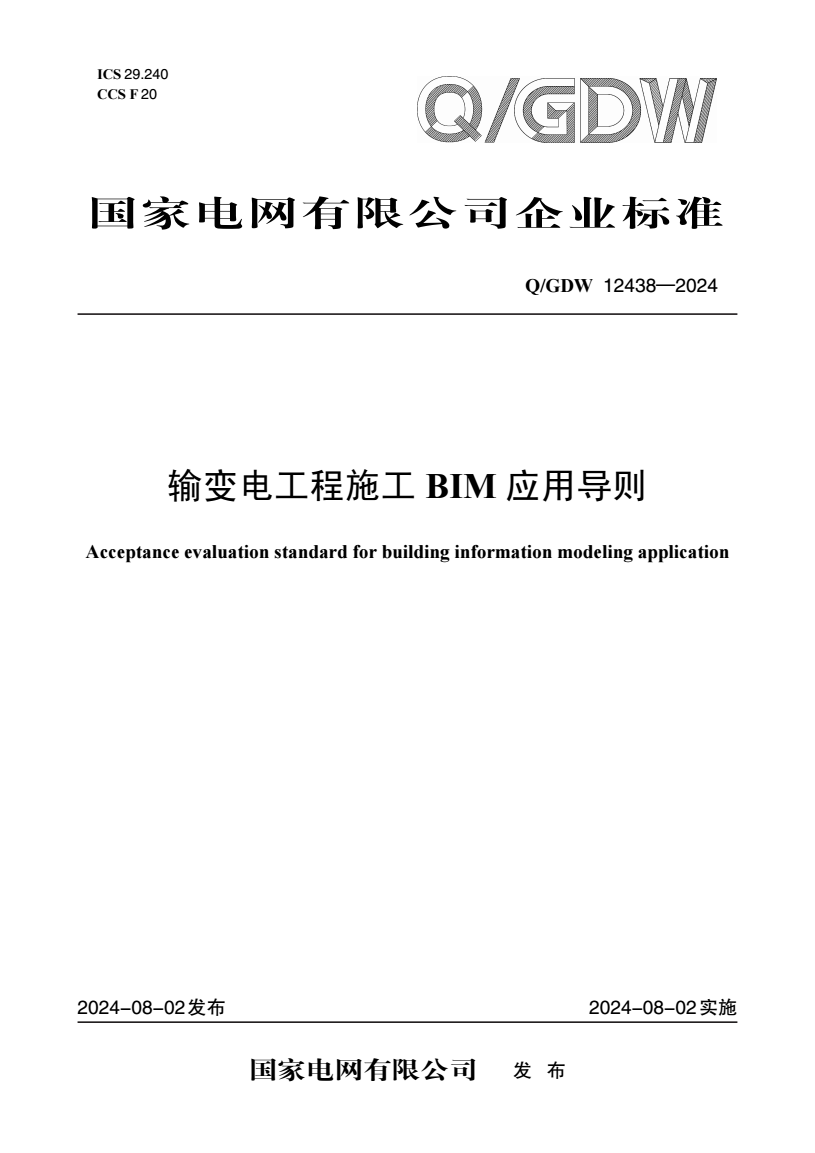 ICS 29.240
CCS F 20

Q/GDW

国家电网有限公司企业标准

Q/GDW 12438—2024

输变电工程施工 BIM 应用导则

Acceptance evaluation standard for building information modeling application

2024-08-02发布

2024-08-02实施

国家电网有限公司 发 布